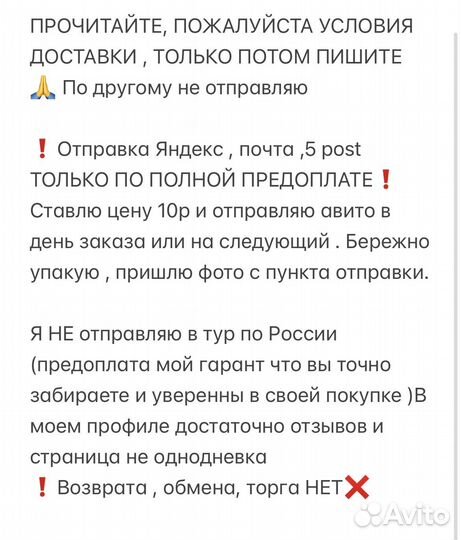 ПРОЧИТАЙТЕ, ПОЖАЛУЙСТА УСЛОВИЯ ДОСТАВКИ , ТОЛЬКО ПОТОМ ПИШИТЕ 🙏 По другому не отправляю

❗ Отправка Яндекс , почта ,5 post ТОЛЬКО ПО ПОЛНОЙ ПРЕДОПЛАТЕ❗ Ставлю цену 10р и отправляю авито в день заказа или на следующий . Бережно упакую , пришлю фото с пункта отправки.

Я НЕ отправляю в тур по России (предоплата мой гарант что вы точно забираете и уверенны в своей покупке )В моем профиле достаточно отзывов и страница не однодневка
❗ Возврата , обмена, торга НЕТ❌

Avito